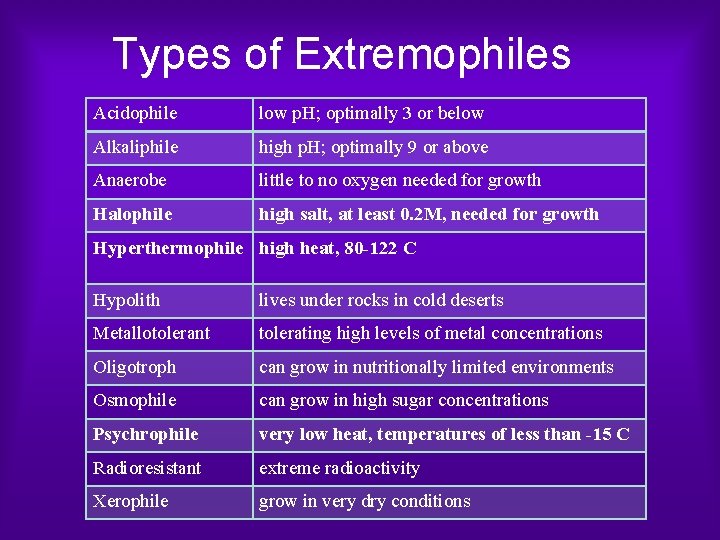 Types of Extremophiles

| Acidophile | low pH; optimally 3 or below |
|---|---|
| Alkaliphile | high pH; optimally 9 or above |
| Anaerobe | little to no oxygen needed for growth |
| Halophile | high salt, at least 0.2M, needed for growth |
| Hyperthermophile | high heat, 80-122 C |
| Hypolith | lives under rocks in cold deserts |
| Metallotolerant | tolerating high levels of metal concentrations |
| Oligotroph | can grow in nutritionally limited environments |
| Osmophile | can grow in high sugar concentrations |
| Psychrophile | very low heat, temperatures of less than -15 C |
| Radioresistant | extreme radioactivity |
| Xerophile | grow in very dry conditions |